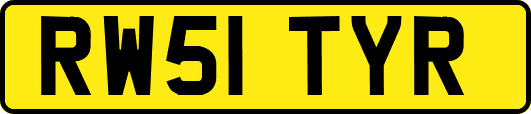 RW51 TYR